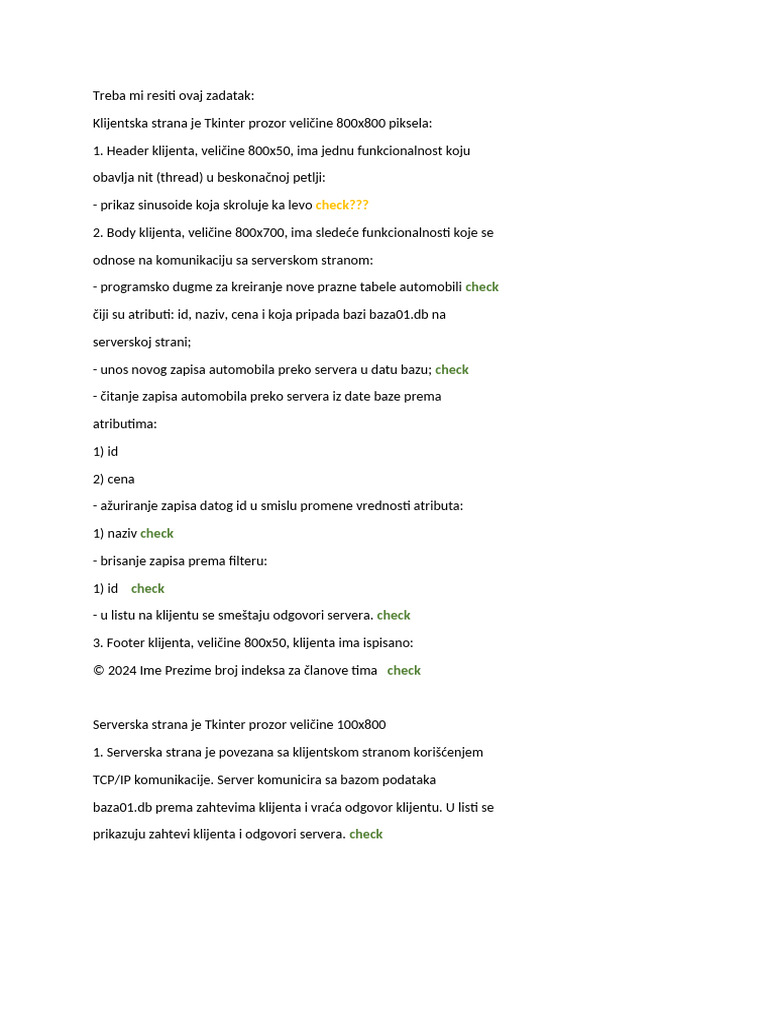 Treba mi resiti ovaj zadatak:

Klijentska strana je Tkinter prozor veličine 800x800 piksela:

1. Header klijenta, veličine 800x50, ima jednu funkcionalnost koju obavlja nit (thread) u beskonačnoj petlji:

- prikaz sinusoide koja skroluje ka levo check???

2. Body klijenta, veličine 800x700, ima sledeće funkcionalnosti koje se odnose na komunikaciju sa serverskom stranom:

- programsko dugme za kreiranje nove prazne tabele automobili check čiji su atributi: id, naziv, cena i koja pripada bazi baza01.db na serverskoj strani;

- unos novog zapisa automobila preko servera u datu bazu; check

- čitanje zapisa automobila preko servera iz date baze prema atributima:

1) id

2) cena

- ažuriranje zapisa datog id u smislu promene vrednosti atributa:

1) naziv check

- brisanje zapisa prema filteru:

1) id check

- u listu na klijentu se smeštaju odgovori servera. check

3. Footer klijenta, veličine 800x50, klijenta ima ispisano:

© 2024 Ime Prezime broj indeksa za članove tima check

Serverska strana je Tkinter prozor veličine 100x800

1. Serverska strana je povezana sa klijentskom stranom korišćenjem TCP/IP komunikacije. Server komunicira sa bazom podataka baza01.db prema zahtevima klijenta i vraća odgovor klijentu. U listi se prikazuju zahtevi klijenta i odgovori servera. check